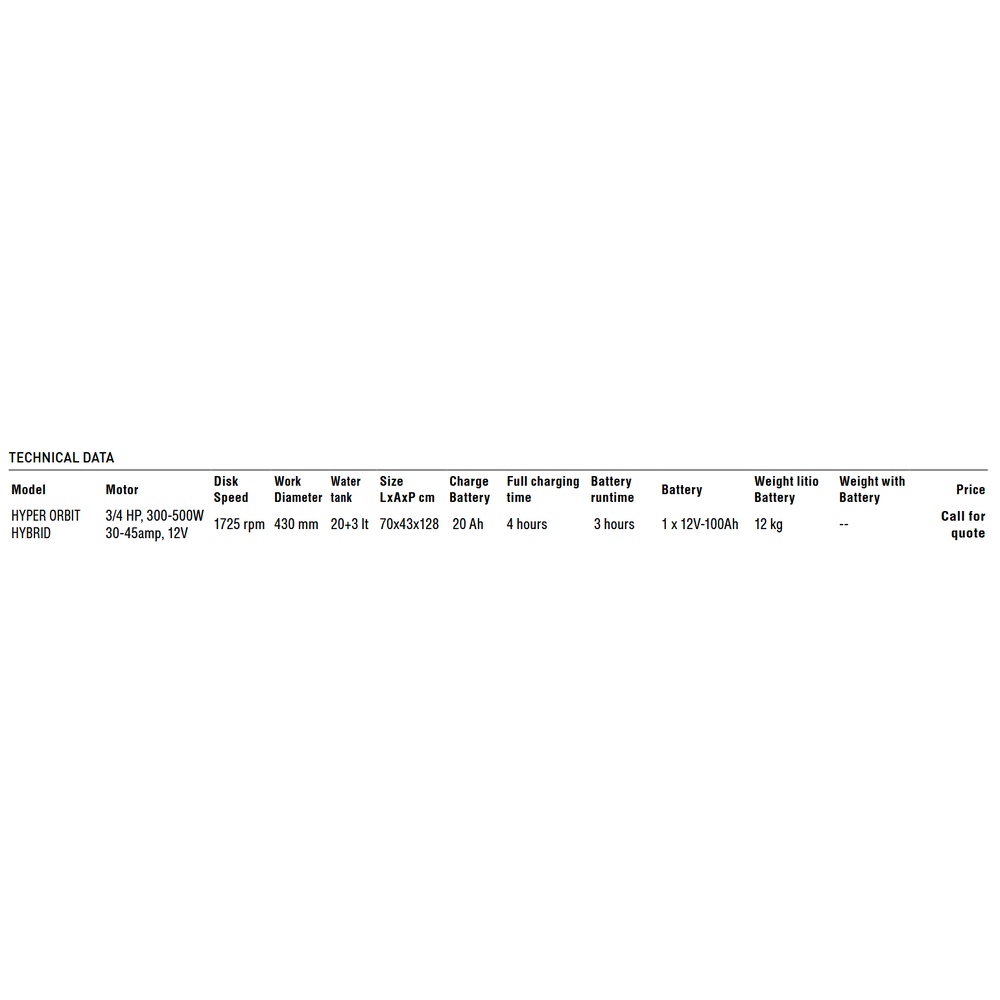 TECHNICAL DATA

| Model | Motor | Disk Speed | Work Diameter | Water tank | Size LxAxP cm | Charge Battery | Full charging time | Battery runtime | Battery | Weight litio Battery | Weight with Battery | Price |
|---|---|---|---|---|---|---|---|---|---|---|---|---|
| HYPER ORBIT HYBRID | 3/4 HP, 300-500W 30-45amp, 12V | 1725 rpm | 430 mm | 20+3 lt | 70x43x128 | 20 Ah | 4 hours | 3 hours | 1 x 12V-100Ah | 12 kg | -- | Call for quote |